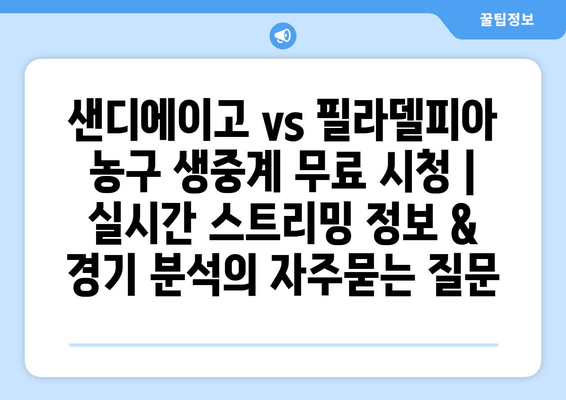 꿀팁정보

샌디에이고 vs 필라델피아 농구 생중계 무료 시청 | 실시간 스트리밍 정보 & 경기 분석의 자주묻는 질문